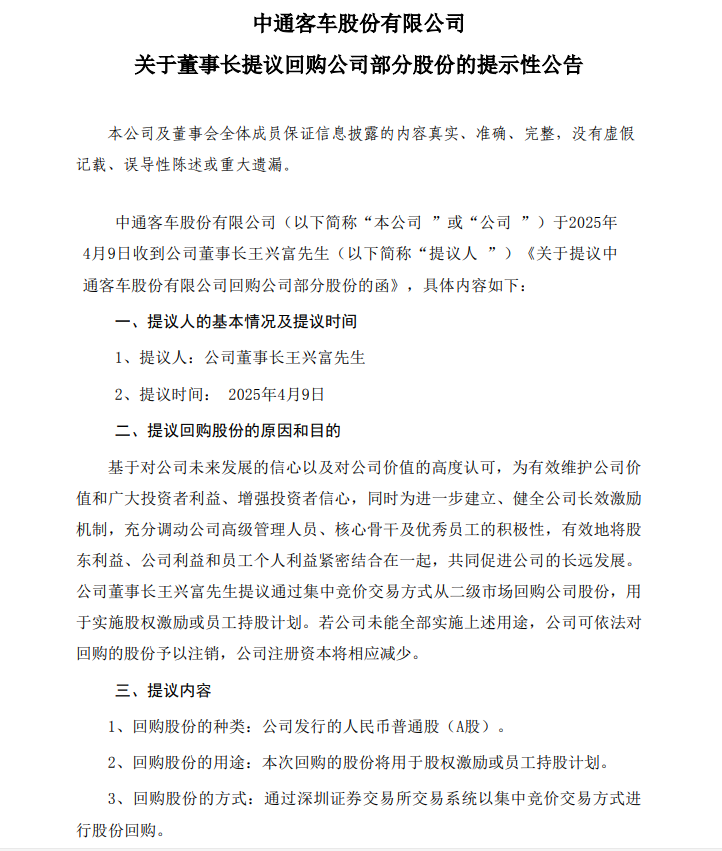 中通客车股份有限公司

关于董事长提议回购公司部分股份的提示性公告

本公司及董事会全体成员保证信息披露的内容真实、准确、完整，没有虚假记载、误导性陈述或重大遗漏。

中通客车股份有限公司（以下简称“本公司 ”或“公司 ”）于2025年4月9日收到公司董事长王兴富先生（以下简称“提议人 ”）《关于提议中通客车股份有限公司回购公司部分股份的函》，具体内容如下：

一、提议人的基本情况及提议时间

1、提议人：公司董事长王兴富先生

2、提议时间： 2025年4月9日

二、提议回购股份的原因和目的

基于对公司未来发展的信心以及对公司价值的高度认可，为有效维护公司价值和广大投资者利益、增强投资者信心，同时为进一步建立、健全公司长效激励机制，充分调动公司高级管理人员、核心骨干及优秀员工的积极性，有效地将股东利益、公司利益和员工个人利益紧密结合在一起，共同促进公司的长远发展。公司董事长王兴富先生提议通过集中竞价交易方式从二级市场回购公司股份，用于实施股权激励或员工持股计划。若公司未能全部实施上述用途，公司可依法对回购的股份予以注销，公司注册资本将相应减少。

三、提议内容

1、回购股份的种类：公司发行的人民币普通股（A股）。

2、回购股份的用途：本次回购的股份将用于股权激励或员工持股计划。

3、回购股份的方式：通过深圳证券交易所交易系统以集中竞价交易方式进行股份回购。